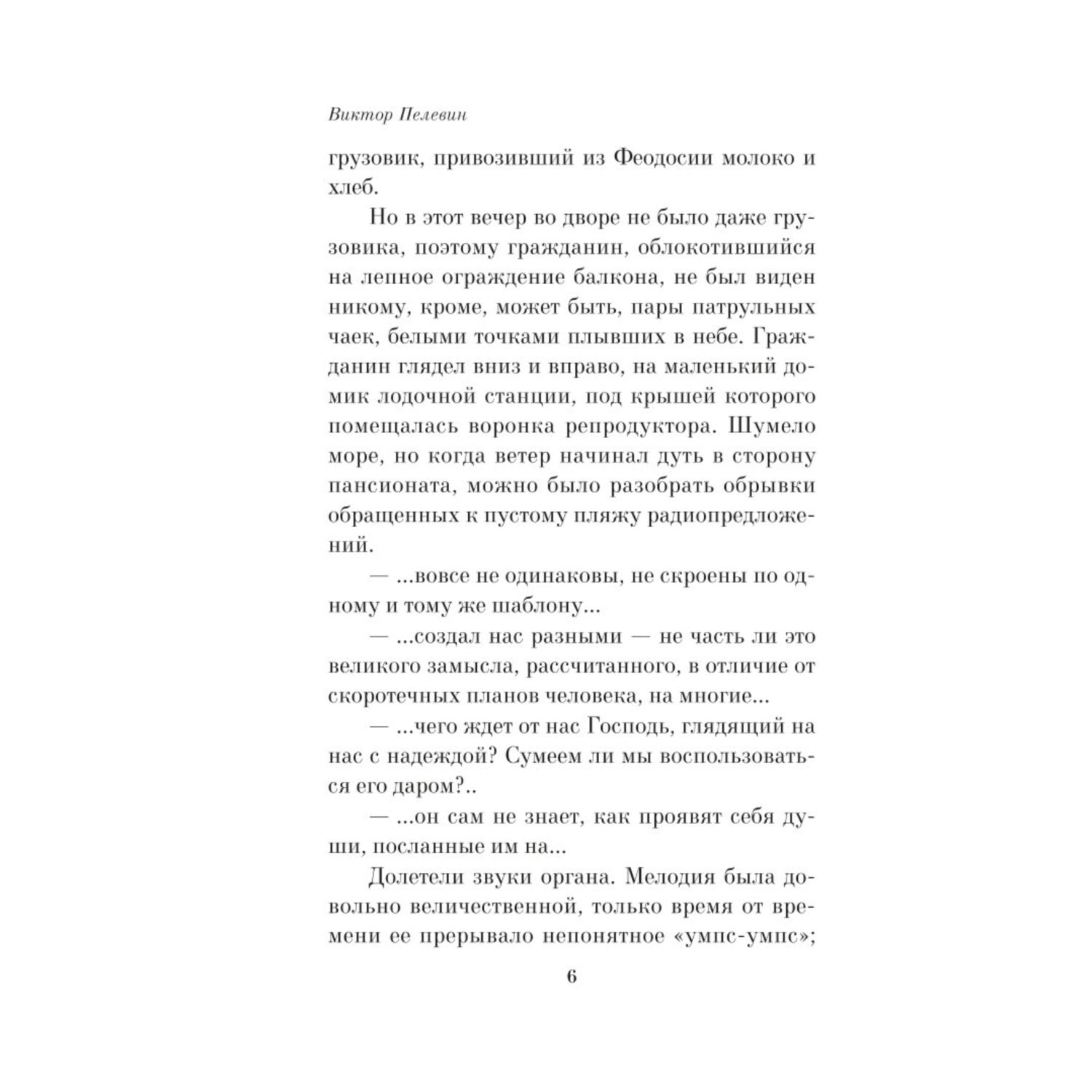 Виктор Пелевин

грузовик, привозивший из Феодосии молоко и хлеб.

Но в этот вечер во дворе не было даже грузовика, поэтому гражданин, облокотившийся на лепное ограждение балкона, не был виден никому, кроме, может быть, пары патрульных чаек, белыми точками плывших в небе. Гражданин глядел вниз и вправо, на маленький домик лодочной станции, под крышей которого помещалась воронка репродуктора. Шумело море, но когда ветер начинал дуть в сторону пансионата, можно было разобрать обрывки обращенных к пустому пляжу радиопредложений.

— ...вовсе не одинаковы, не скроены по одному и тому же шаблону...

— ...создал нас разными — не часть ли это великого замысла, рассчитанного, в отличие от скоротечных планов человека, на многие...

— ...чего ждет от нас Господь, глядящий на нас с надеждой? Сумеем ли мы воспользоваться его даром?..

— ...он сам не знает, как проявят себя души, посланные им на...

Долетели звуки органа. Мелодия была довольно величественной, только время от времени ее прерывало непонятное «умпс-умпс»;

6